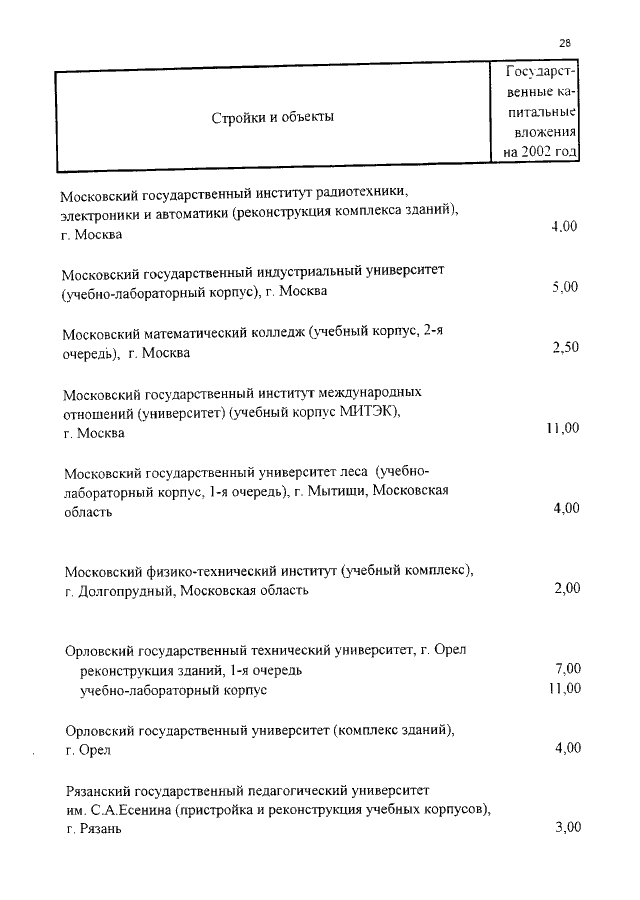 28

| Стройки и объекты | Государственные капитальные вложения на 2002 год |
|---|---|
| Московский государственный институт радиотехники, электроники и автоматики (реконструкция комплекса зданий), г. Москва | 4,00 |
| Московский государственный индустриальный университет (учебно-лабораторный корпус), г. Москва | 5,00 |
| Московский математический колледж (учебный корпус, 2-я очередь), г. Москва | 2,50 |
| Московский государственный институт международных отношений (университет) (учебный корпус МИТЭК), г. Москва | 11,00 |
| Московский государственный университет леса (учебно-лабораторный корпус, 1-я очередь), г. Мытищи, Московская область | 4,00 |
| Московский физико-технический институт (учебный комплекс), г. Долгопрудный, Московская область | 2,00 |
| Орловский государственный технический университет, г. Орел | |
| реконструкция зданий, 1-я очередь | 7,00 |
| учебно-лабораторный корпус | 11,00 |
| Орловский государственный университет (комплекс зданий), г. Орел | 4,00 |
| Рязанский государственный педагогический университет им. С.А.Есенина (пристройка и реконструкция учебных корпусов), г. Рязань | 3,00 |